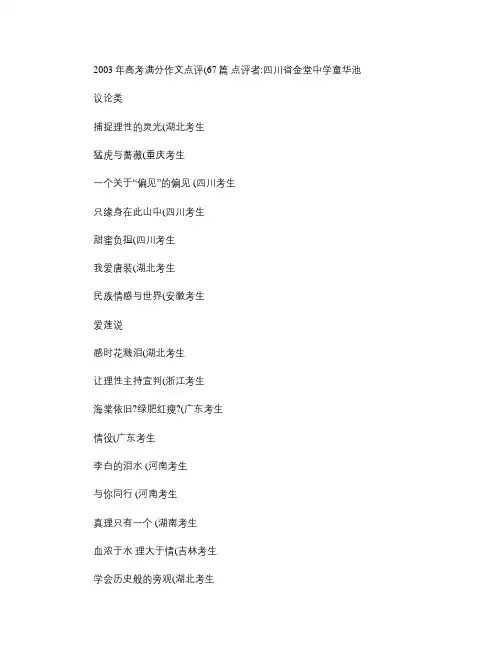 2003 年高考满分作文点评(67 篇 点评者:四川省金堂中学童华池

议论类

捕捉理性的灵光(湖北考生

猛虎与蔷薇(重庆考生

一个关于“偏见”的偏见 (四川考生

只缘身在此山中(四川考生

甜蜜负担(四川考生

我爱唐装(湖北考生

民族情感与世界(安徽考生

爱莲说

感时花溅泪(湖北考生

让理性主持宣判(浙江考生

海棠依旧?绿肥红瘦?(广东考生

情役(广东考生

李白的泪水 (河南考生

与你同行 (河南考生

真理只有一个 (湖南考生

血浓于水 理大于情(吉林考生

学会历史般的旁观(湖北考生